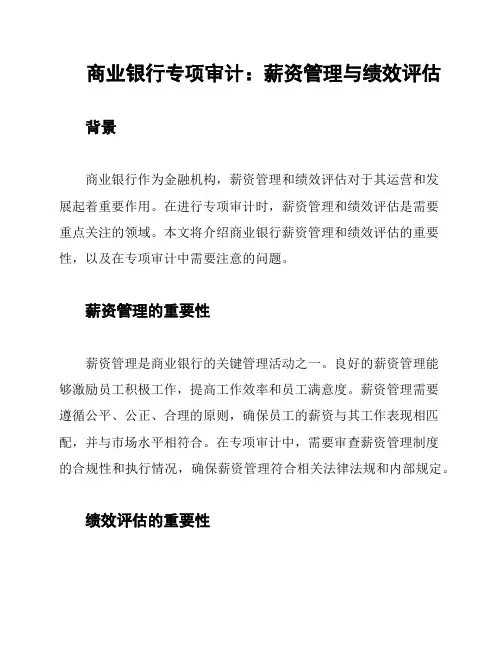 商业银行专项审计：薪资管理与绩效评估

背景

商业银行作为金融机构，薪资管理和绩效评估对于其运营和发展起着重要作用。在进行专项审计时，薪资管理和绩效评估是需要重点关注的领域。本文将介绍商业银行薪资管理和绩效评估的重要性，以及在专项审计中需要注意的问题。

薪资管理的重要性

薪资管理是商业银行的关键管理活动之一。良好的薪资管理能够激励员工积极工作，提高工作效率和员工满意度。薪资管理需要遵循公平、公正、合理的原则，确保员工的薪资与其工作表现相匹配，并与市场水平相符合。在专项审计中，需要审查薪资管理制度的合规性和执行情况，确保薪资管理符合相关法律法规和内部规定。

绩效评估的重要性